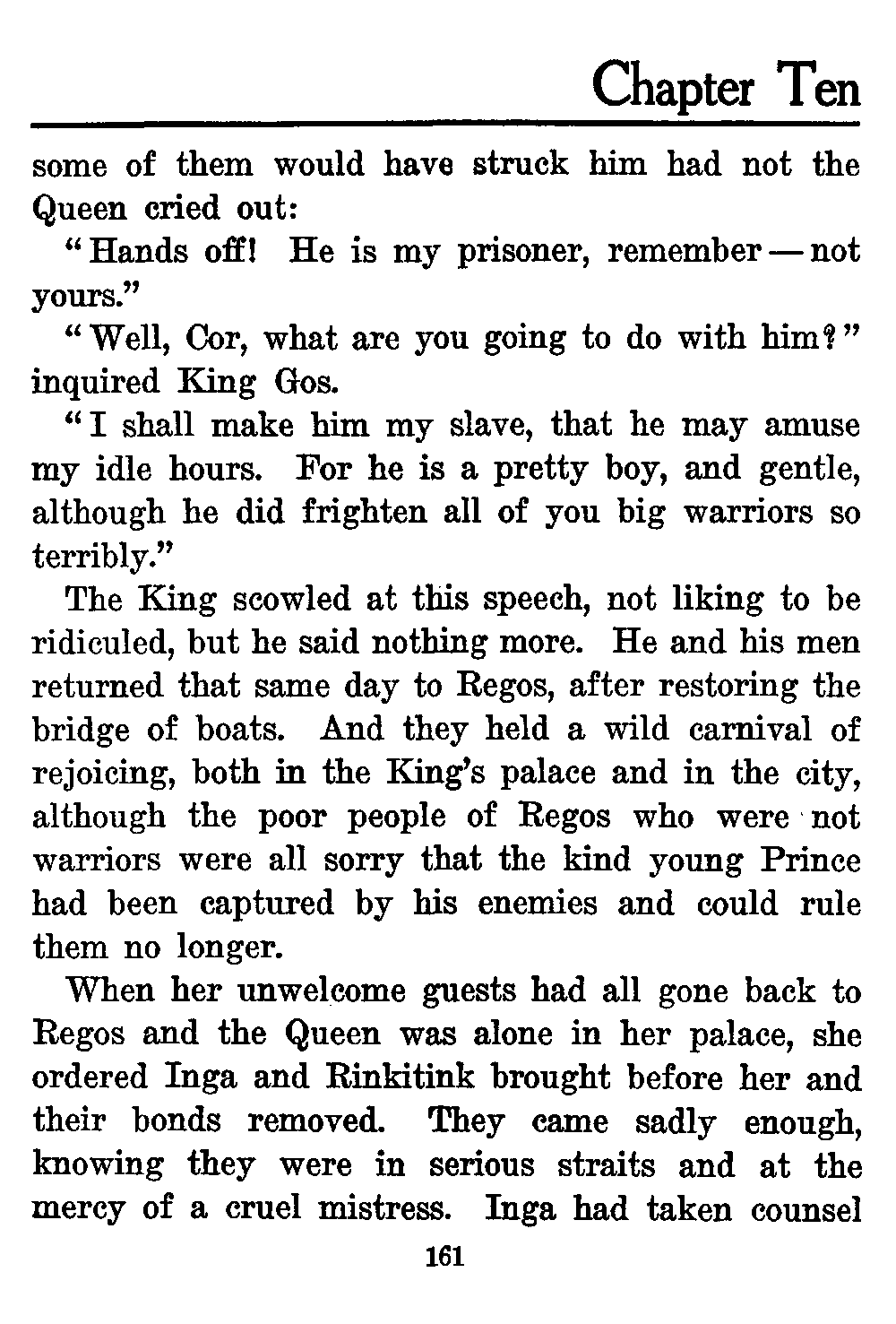 Chapter Ten

some of them would have struck him had not the Queen cried out:

"Hands off! He is my prisoner, remember — not yours."

"Well, Cor, what are you going to do with him?" inquired King Gos.

"I shall make him my slave, that he may amuse my idle hours. For he is a pretty boy, and gentle, although he did frighten all of you big warriors so terribly."

The King scowled at this speech, not liking to be ridiculed, but he said nothing more. He and his men returned that same day to Regos, after restoring the bridge of boats. And they held a wild carnival of rejoicing, both in the King's palace and in the city, although the poor people of Regos who were not warriors were all sorry that the kind young Prince had been captured by his enemies and could rule them no longer.

When her unwelcome guests had all gone back to Regos and the Queen was alone in her palace, she ordered Inga and Rinkitink brought before her and their bonds removed. They came sadly enough, knowing they were in serious straits and at the mercy of a cruel mistress. Inga had taken counsel

161